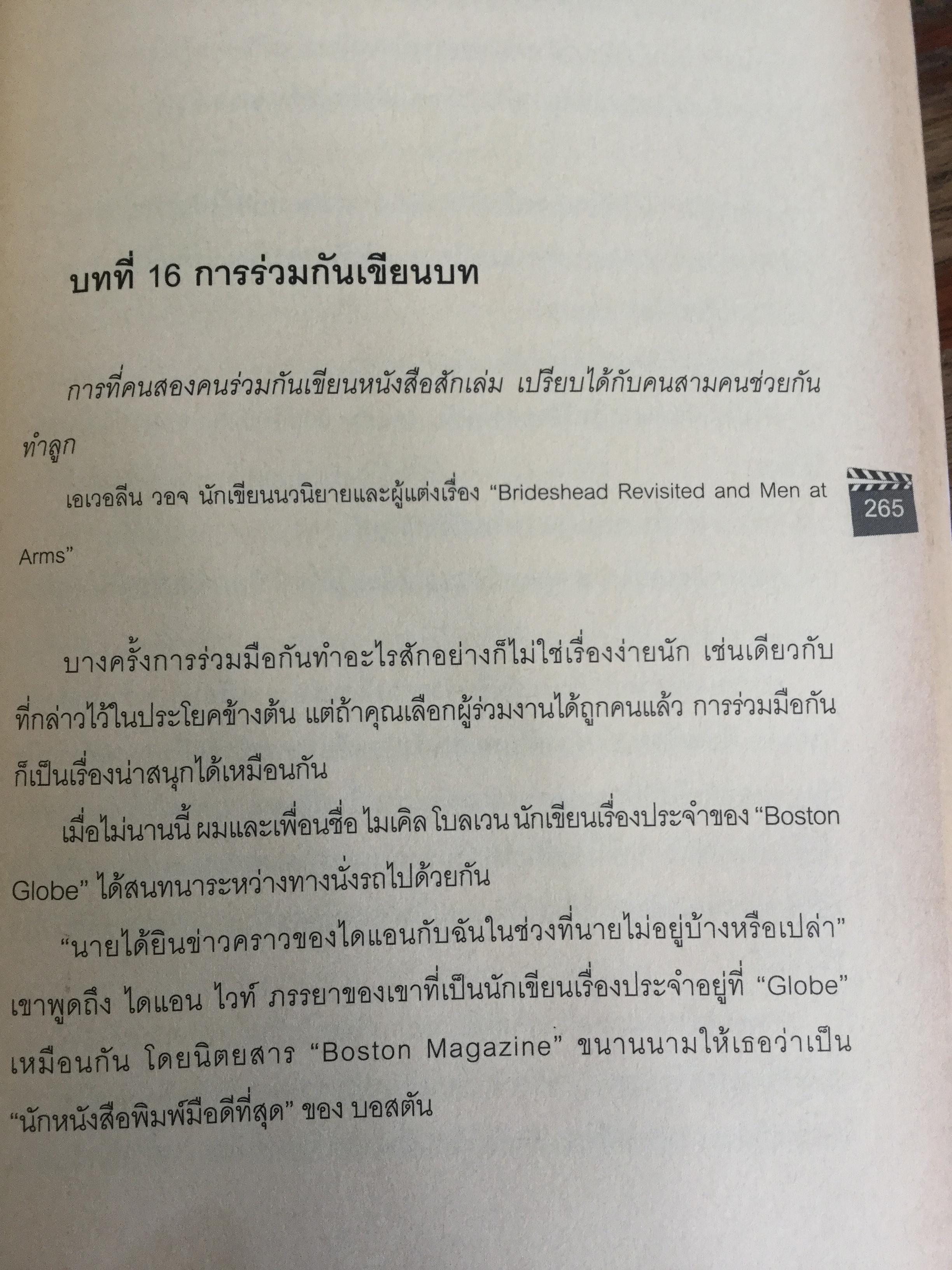 บทที่ 16 การร่วมกันเขียนบท

การที่คนสองคนร่วมกันเขียนหนังสือสักเล่ม เปรียบได้กับคนสามคนช่วยกันทำลูก

เอเวอลีน วอจ นักเขียนนวนิยายและผู้แต่งเรื่อง "Brideshead Revisited and Men at Arms"

265

บางครั้งการร่วมมือกันทำอะไรสักอย่างก็ไม่ใช่เรื่องง่ายนัก เช่นเดียวกับที่กล่าวไว้ในประโยคข้างต้น แต่ถ้าคุณเลือกผู้ร่วมงานได้ถูกคนแล้ว การร่วมมือกันก็เป็นเรื่องน่าสนุกได้เหมือนกัน

เมื่อไม่นานนี้ ผมและเพื่อนชื่อ ไมเคิล โบลเวน นักเขียนเรื่องประจำของ "Boston Globe" ได้สนทนาระหว่างทางนั่งรถไปด้วยกัน

"นายได้ยินข่าวคราวของไดแอนกับฉันในช่วงที่นายไม่อยู่บ้างหรือเปล่า" เขาพูดถึง ไดแอน ไวท์ ภรรยาของเขาที่เป็นนักเขียนเรื่องประจำอยู่ที่ "Globe" เหมือนกัน โดยนิตยสาร "Boston Magazine" ขนานนามให้เธอว่าเป็น "นักหนังสือพิมพ์มือดีที่สุด" ของ บอสตัน